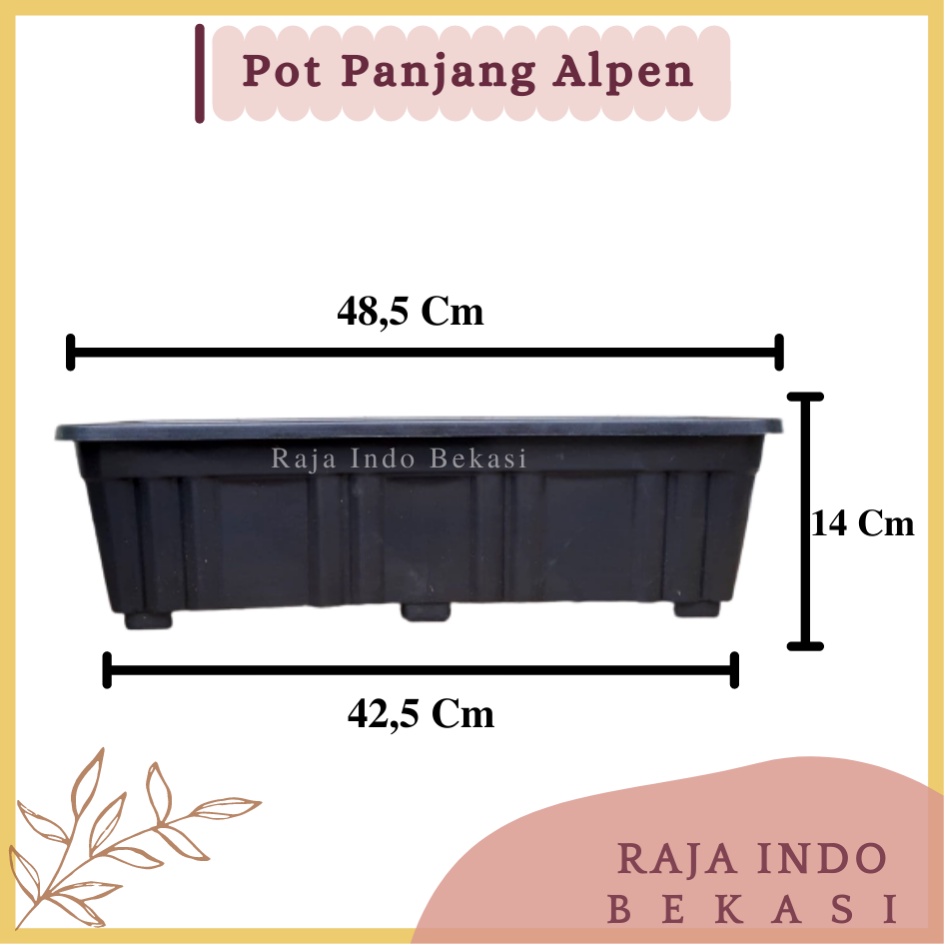 Pot Panjang Alpen

48,5 Cm

Raja Indo Bekasi

14 Cm

42,5 Cm

RAJA INDO
BEKASI